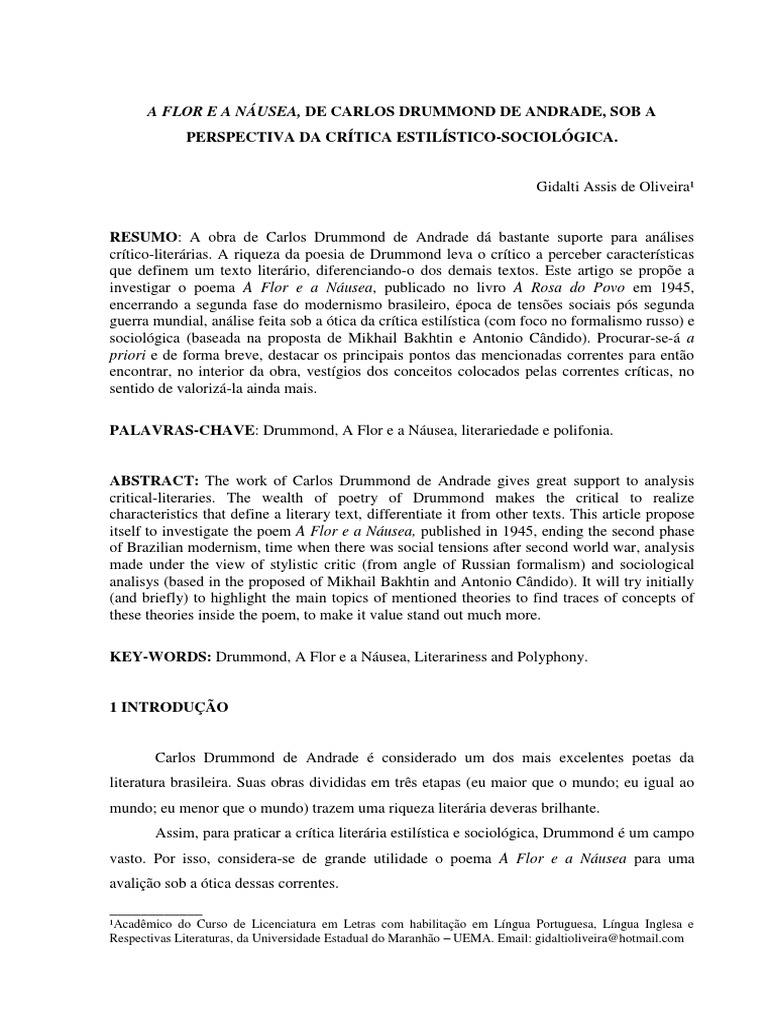 A FLOR E A NÁUSEA, DE CARLOS DRUMMOND DE ANDRADE, SOB A PERSPECTIVA DA CRÍTICA ESTILÍSTICO-SOCIOLÓGICA.

Gidalti Assis de Oliveira¹

RESUMO: A obra de Carlos Drummond de Andrade dá bastante suporte para análises crítico-literárias. A riqueza da poesia de Drummond leva o crítico a perceber características que definem um texto literário, diferenciando-o dos demais textos. Este artigo se propõe a investigar o poema A Flor e a Náusea, publicado no livro A Rosa do Povo em 1945, encerrando a segunda fase do modernismo brasileiro, época de tensões sociais pós segunda guerra mundial, análise feita sob a ótica da crítica estilística (com foco no formalismo russo) e sociológica (baseada na proposta de Mikhail Bakhtin e Antonio Cândido). Procurar-se-á a priori e de forma breve, destacar os principais pontos das mencionadas correntes para então encontrar, no interior da obra, vestígios dos conceitos colocados pelas correntes críticas, no sentido de valorizá-la ainda mais.

PALAVRAS-CHAVE: Drummond, A Flor e a Náusea, literariedade e polifonia.

ABSTRACT: The work of Carlos Drummond de Andrade gives great support to analysis critical-literaries. The wealth of poetry of Drummond makes the critical to realize characteristics that define a literary text, differentiate it from other texts. This article propose itself to investigate the poem A Flor e a Náusea, published in 1945, ending the second phase of Brazilian modernism, time when there was social tensions after second world war, analysis made under the view of stylistic critic (from angle of Russian formalism) and sociological analisys (based in the proposed of Mikhail Bakhtin and Antonio Cândido). It will try initially (and briefly) to highlight the main topics of mentioned theories to find traces of concepts of these theories inside the poem, to make it value stand out much more.

KEY-WORDS: Drummond, A Flor e a Náusea, Literariness and Polyphony.

1 INTRODUÇÃO

Carlos Drummond de Andrade é considerado um dos mais excelentes poetas da literatura brasileira. Suas obras divididas em três etapas (eu maior que o mundo; eu igual ao mundo; eu menor que o mundo) trazem uma riqueza literária deveras brilhante.

Assim, para praticar a crítica literária estilística e sociológica, Drummond é um campo vasto. Por isso, considera-se de grande utilidade o poema A Flor e a Náusea para uma avalição sob a ótica dessas correntes.

¹Acadêmico do Curso de Licenciatura em Letras com habilitação em Língua Portuguesa, Língua Inglesa e Respectivas Literaturas, da Universidade Estadual do Maranhão – UEMA. Email: gidaltioliveira@hotmail.com